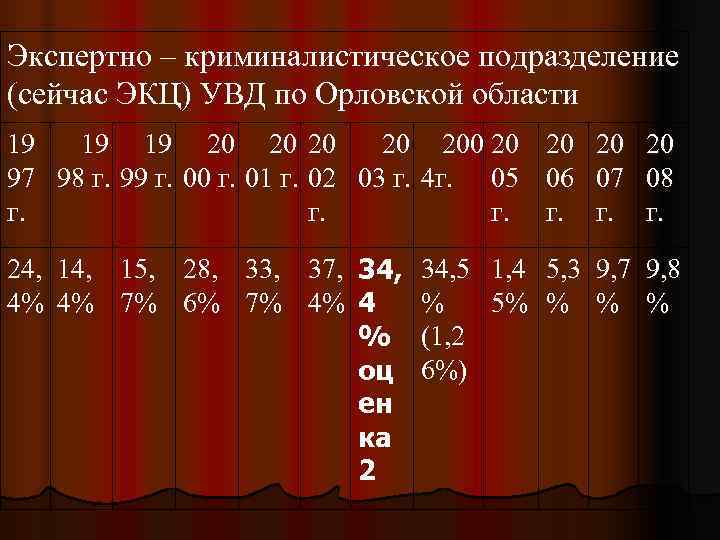 Экспертно – криминалистическое подразделение (сейчас ЭКЦ) УВД по Орловской области

| 1997 г. | 1998 г. | 1999 г. | 2000 г. | 2001 г. | 2002 г. | 2003 г. | 2004г. | 2005 г. | 2006 г. | 2007 г. | 2008 г. |
|---|---|---|---|---|---|---|---|---|---|---|---|
| 24,4% | 14,4% | 15,7% | 28,6% | 33,7% | 37,4% | 34,4 % оценка 2 | 34,5 % (1,26%) | 1,45% | 5,3 % | 9,7 % | 9,8 % |